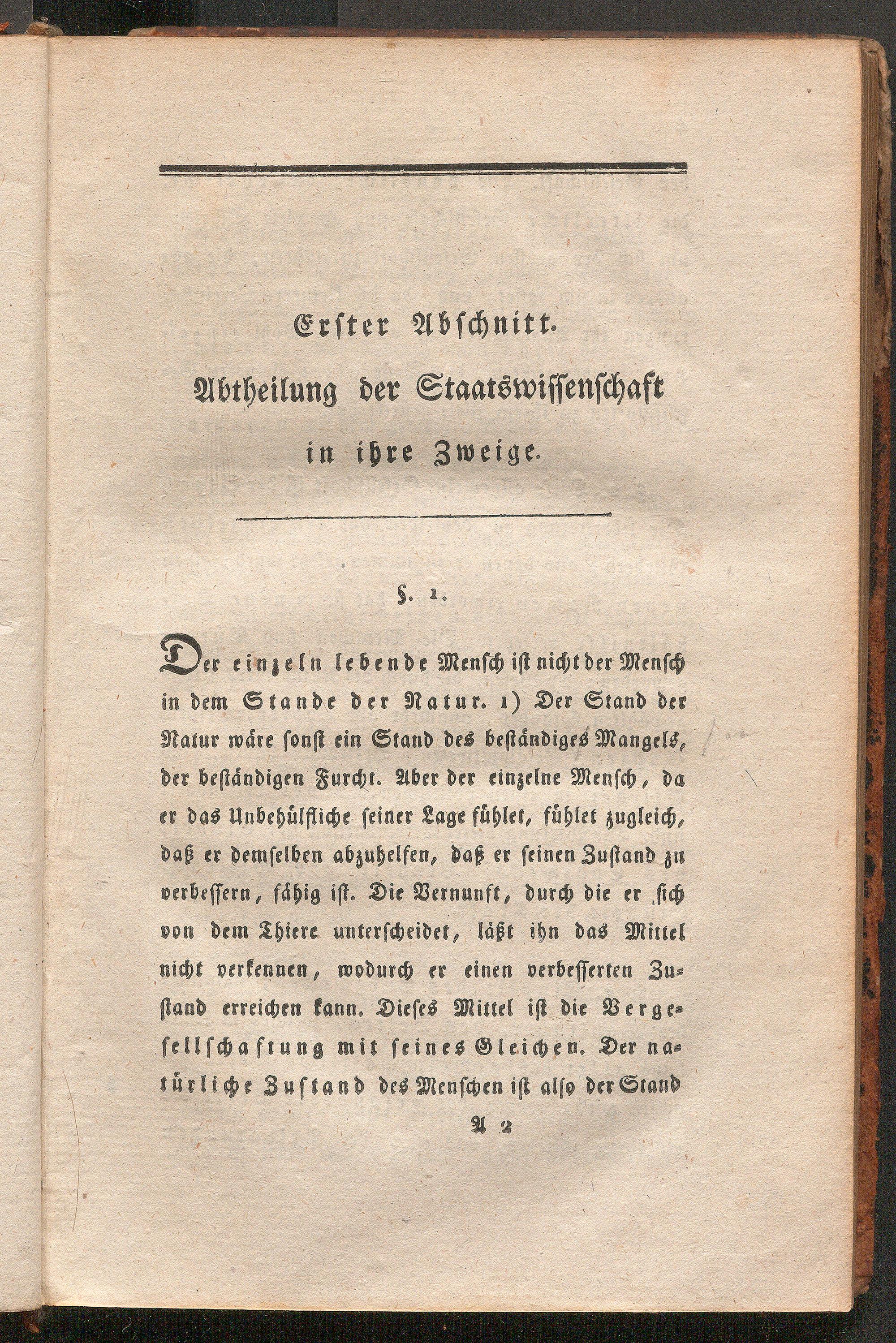 Erster Abschnitt.

Abtheilung der Staatswissenschaft in ihre Zweige.

§. 1.

Der einzeln lebende Mensch ist nicht der Mensch in dem Stande der Natur. 1) Der Stand der Natur wäre sonst ein Stand des beständiges Mangels, der beständigen Furcht. Aber der einzelne Mensch, da er das Unbehülfliche seiner Lage fühlet, fühlet zugleich, daß er demselben abzuhelfen, daß er seinen Zustand zu verbessern, fähig ist. Die Vernunft, durch die er sich von dem Thiere unterscheidet, läßt ihn das Mittel nicht verkennen, wodurch er einen verbesserten Zustand erreichen kann. Dieses Mittel ist die Vergesellschaftung mit seines Gleichen. Der natürliche Zustand des Menschen ist also der Stand

A 2